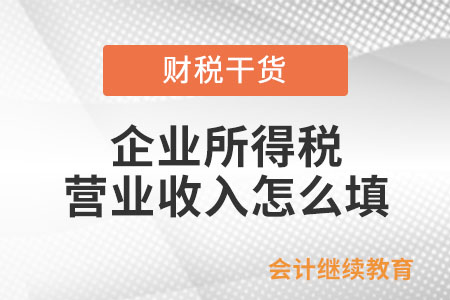 财税干货

企业所得税
营业收入怎么填

会计继续教育